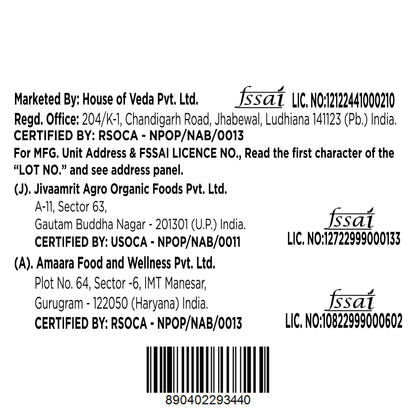 Marketed By: House of Veda Pvt. Ltd.
fssai LIC. NO:12122441000210
Regd. Office: 204/K-1, Chandigarh Road, Jhabewal, Ludhiana 141123 (Pb.) India.
CERTIFIED BY: RSOCA - NPOP/NAB/0013
For MFG. Unit Address & FSSAI LICENCE NO., Read the first character of the "LOT NO." and see address panel.

(J). Jivaamrit Agro Organic Foods Pvt. Ltd.
A-11, Sector 63,
Gautam Buddha Nagar - 201301 (U.P.) India.
CERTIFIED BY: USOCA - NPOP/NAB/0011

fssai
LIC. NO:12722999000133

(A). Amaara Food and Wellness Pvt. Ltd.
Plot No. 64, Sector -6, IMT Manesar,
Gurugram - 122050 (Haryana) India.
CERTIFIED BY: RSOCA - NPOP/NAB/0013

fssai
LIC. NO:10822999000602

890402293440